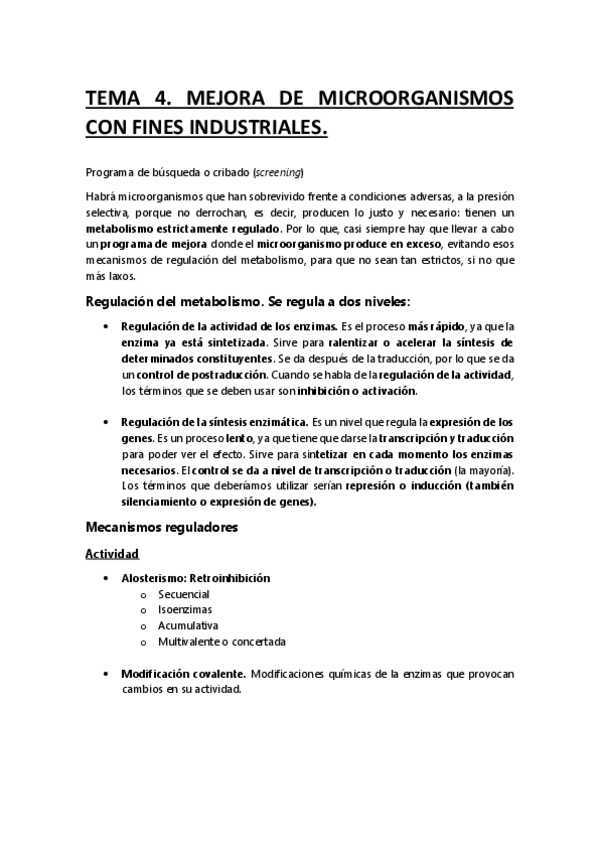 TEMA 4. MEJORA DE MICROORGANISMOS CON FINES INDUSTRIALES.

Programa de búsqueda o cribado (screening)

Habrá microorganismos que han sobrevivido frente a condiciones adversas, a la presión selectiva, porque no derrochan, es decir, producen lo justo y necesario: tienen un metabolismo estrictamente regulado. Por lo que, casi siempre hay que llevar a cabo un programa de mejora donde el microorganismo produce en exceso, evitando esos mecanismos de regulación del metabolismo, para que no sean tan estrictos, si no que más laxos.

Regulación del metabolismo. Se regula a dos niveles:

• Regulación de la actividad de los enzimas. Es el proceso más rápido, ya que la enzima ya está sintetizada. Sirve para ralentizar o acelerar la síntesis de determinados constituyentes. Se da después de la traducción, por lo que se da un control de postraducción. Cuando se habla de la regulación de la actividad, los términos que se deben usar son inhibición o activación.

• Regulación de la síntesis enzimática. Es un nivel que regula la expresión de los genes. Es un proceso lento, ya que tiene que darse la transcripción y traducción para poder ver el efecto. Sirve para sintetizar en cada momento los enzimas necesarios. El control se da a nivel de transcripción o traducción (la mayoría). Los términos que deberíamos utilizar serían represión o inducción (también silenciamiento o expresión de genes).

Mecanismos reguladores

Actividad

• Alosterismo: Retroinhibición
  o Secuencial
  o Isoenzimas
  o Acumulativa
  o Multivalente o concertada

• Modificación covalente. Modificaciones químicas de la enzimas que provocan cambios en su actividad.